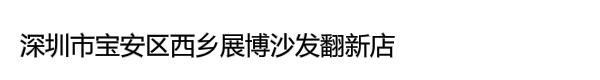 深圳市宝安区西乡展博沙发翻新店